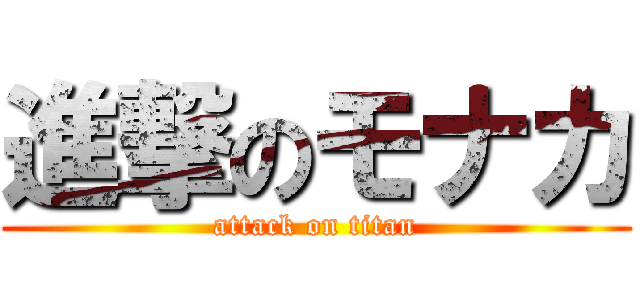 進撃のモナカ
attack on titan